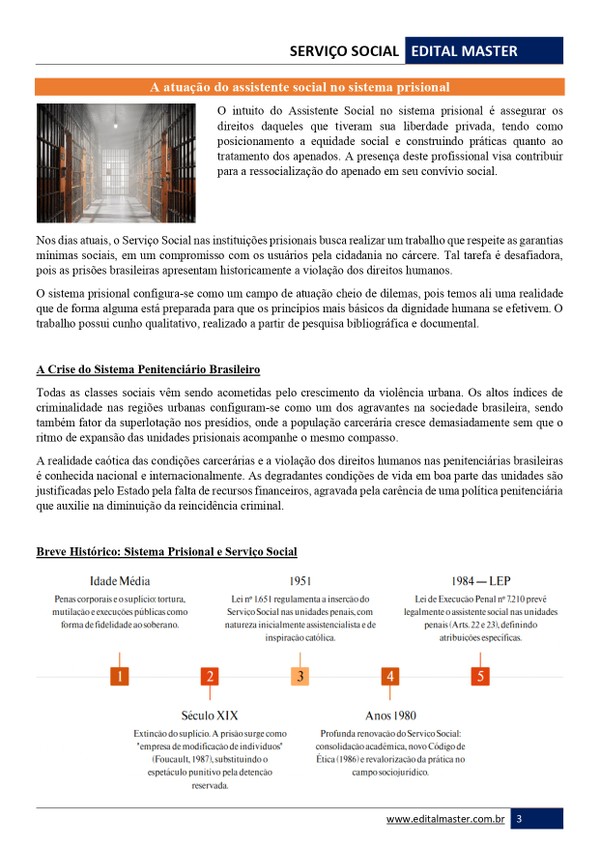 SERVIÇO SOCIAL EDITAL MASTER

A atuação do assistente social no sistema prisional

O intuito do Assistente Social no sistema prisional é assegurar os direitos daqueles que tiveram sua liberdade privada, tendo como posicionamento a equidade social e construindo práticas quanto ao tratamento dos apenados. A presença deste profissional visa contribuir para a ressocialização do apenado em seu convívio social.

Nos dias atuais, o Serviço Social nas instituições prisionais busca realizar um trabalho que respeite as garantias mínimas sociais, em um compromisso com os usuários pela cidadania no cárcere. Tal tarefa é desafiadora, pois as prisões brasileiras apresentam historicamente a violação dos direitos humanos.

O sistema prisional configura-se como um campo de atuação cheio de dilemas, pois temos ali uma realidade que de forma alguma está preparada para que os princípios mais básicos da dignidade humana se efetivem. O trabalho possui cunho qualitativo, realizado a partir de pesquisa bibliográfica e documental.

A Crise do Sistema Penitenciário Brasileiro

Todas as classes sociais vêm sendo acometidas pelo crescimento da violência urbana. Os altos índices de criminalidade nas regiões urbanas configuram-se como um dos agravantes na sociedade brasileira, sendo também fator da superlotação nos presídios, onde a população carcerária cresce demasiadamente sem que o ritmo de expansão das unidades prisionais acompanhe o mesmo compasso.

A realidade caótica das condições carcerárias e a violação dos direitos humanos nas penitenciárias brasileiras é conhecida nacional e internacionalmente. As degradantes condições de vida em boa parte das unidades são justificadas pelo Estado pela falta de recursos financeiros, agravada pela carência de uma política penitenciária que auxilie na diminuição da reincidência criminal.

Breve Histórico: Sistema Prisional e Serviço Social

Idade Média
Penas corporais e o suplício: tortura, mutilação e execuções públicas como forma de fidelidade ao soberano.

1951
Lei nº 1.651 regulamenta a inserção do Serviço Social nas unidades penais, com natureza inicialmente assistencialista e de inspiração católica.

1984 — LEP
Lei de Execução Penal nº 7.210 prevê legalmente o assistente social nas unidades penais (Arts. 22 e 23), definindo atribuições específicas.

1

2

3

4

5

Século XIX
Extinção do suplício. A prisão surge como "empresa de modificação de indivíduos" (Foucault, 1987), substituindo o espetáculo punitivo pela detenção reservada.

Anos 1980
Profunda renovação do Serviço Social: consolidação acadêmica, novo Código de Ética (1986) e revalorização da prática no campo sociojurídico.

www.editalmaster.com.br 3